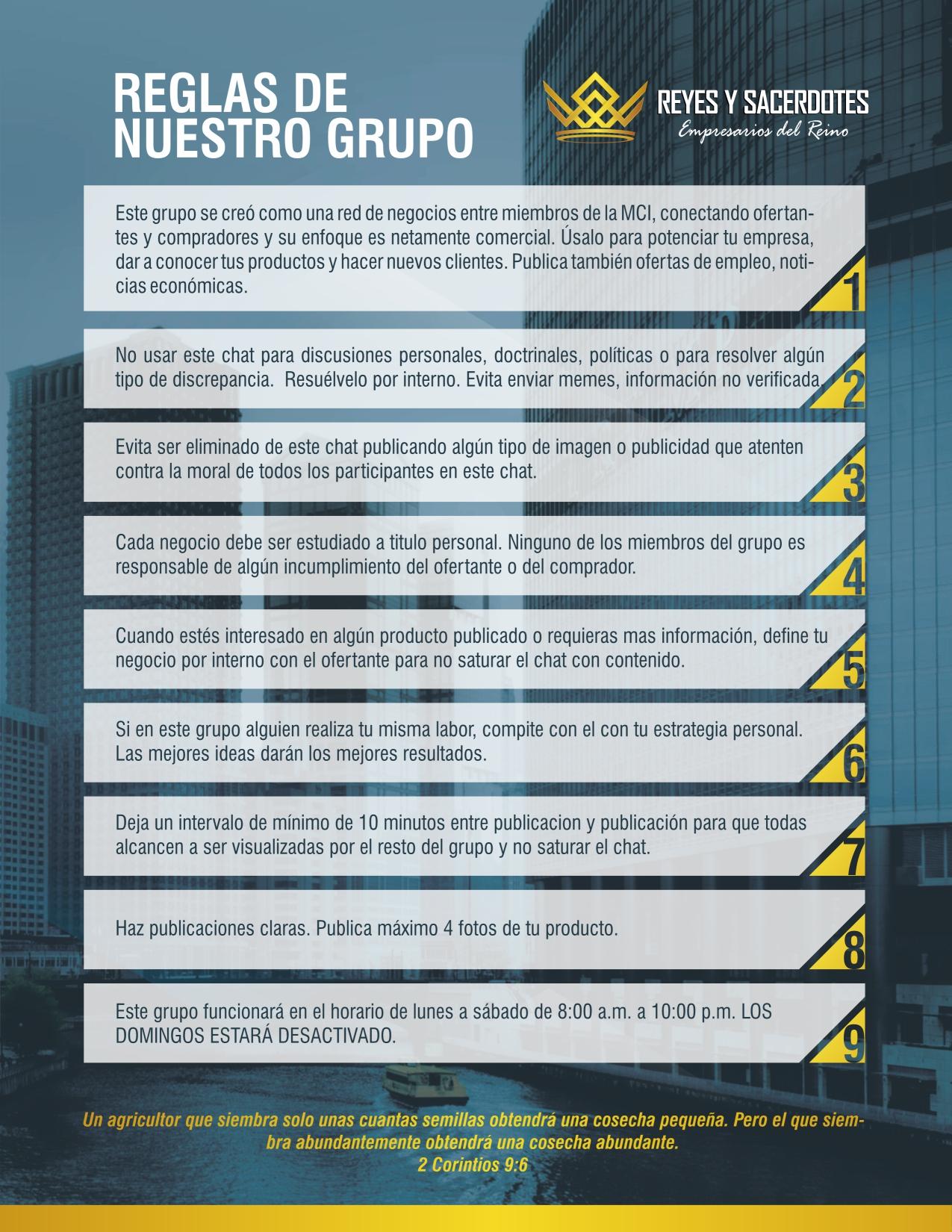 REGLAS DE NUESTRO GRUPO

REYES Y SACERDOTES
Empresarios del Reino

Este grupo se creó como una red de negocios entre miembros de la MCI, conectando ofertantes y compradores y su enfoque es netamente comercial. Úsalo para potenciar tu empresa, dar a conocer tus productos y hacer nuevos clientes. Publica también ofertas de empleo, noticias económicas.

1

No usar este chat para discusiones personales, doctrinales, políticas o para resolver algún tipo de discrepancia. Resuélvelo por interno. Evita enviar memes, información no verificada.

2

Evita ser eliminado de este chat publicando algún tipo de imagen o publicidad que atenten contra la moral de todos los participantes en este chat.

3

Cada negocio debe ser estudiado a titulo personal. Ninguno de los miembros del grupo es responsable de algún incumplimiento del ofertante o del comprador.

4

Cuando estés interesado en algún producto publicado o requieras mas información, define tu negocio por interno con el ofertante para no saturar el chat con contenido.

5

Si en este grupo alguien realiza tu misma labor, compite con el con tu estrategia personal. Las mejores ideas darán los mejores resultados.

6

Deja un intervalo de mínimo de 10 minutos entre publicacion y publicación para que todas alcancen a ser visualizadas por el resto del grupo y no saturar el chat.

7

Haz publicaciones claras. Publica máximo 4 fotos de tu producto.

8

Este grupo funcionará en el horario de lunes a sábado de 8:00 a.m. a 10:00 p.m. LOS DOMINGOS ESTARÁ DESACTIVADO.

9

Un agricultor que siembra solo unas cuantas semillas obtendrá una cosecha pequeña. Pero el que siembra abundantemente obtendrá una cosecha abundante.
2 Corintios 9:6